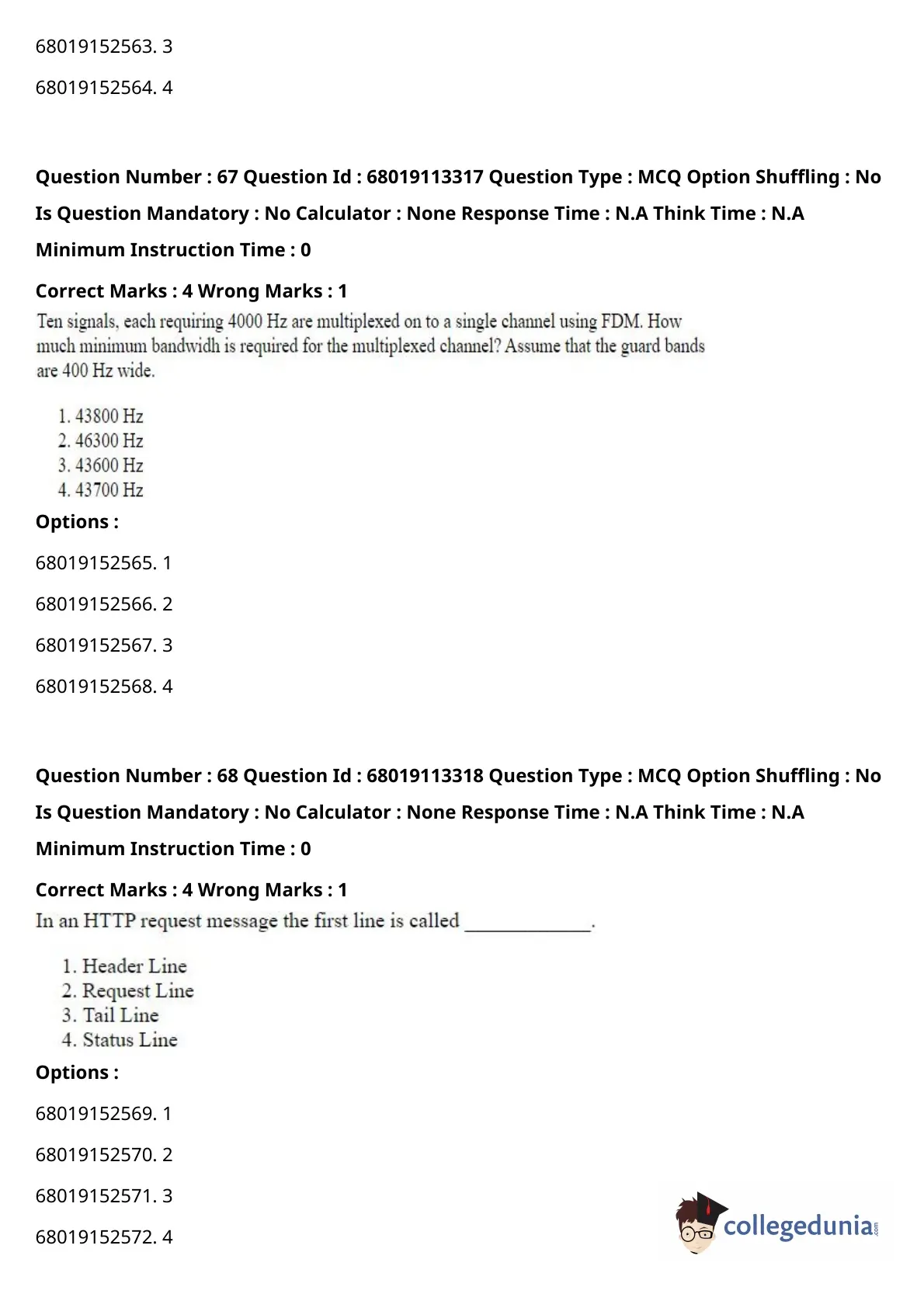 68019152563. 3

68019152564. 4

Question Number : 67 Question Id : 68019113317 Question Type : MCQ Option Shuffling : No Is Question Mandatory : No Calculator : None Response Time : N.A Think Time : N.A Minimum Instruction Time : 0

Correct Marks : 4 Wrong Marks : 1

Ten signals, each requiring 4000 Hz are multiplexed on to a single channel using FDM. How much minimum bandwidh is required for the multiplexed channel? Assume that the guard bands are 400 Hz wide.

1. 43800 Hz
2. 46300 Hz
3. 43600 Hz
4. 43700 Hz

Options :

68019152565. 1

68019152566. 2

68019152567. 3

68019152568. 4

Question Number : 68 Question Id : 68019113318 Question Type : MCQ Option Shuffling : No Is Question Mandatory : No Calculator : None Response Time : N.A Think Time : N.A Minimum Instruction Time : 0

Correct Marks : 4 Wrong Marks : 1

In an HTTP request message the first line is called ______________.

1. Header Line
2. Request Line
3. Tail Line
4. Status Line

Options :

68019152569. 1

68019152570. 2

68019152571. 3

68019152572. 4

collegedunia.com